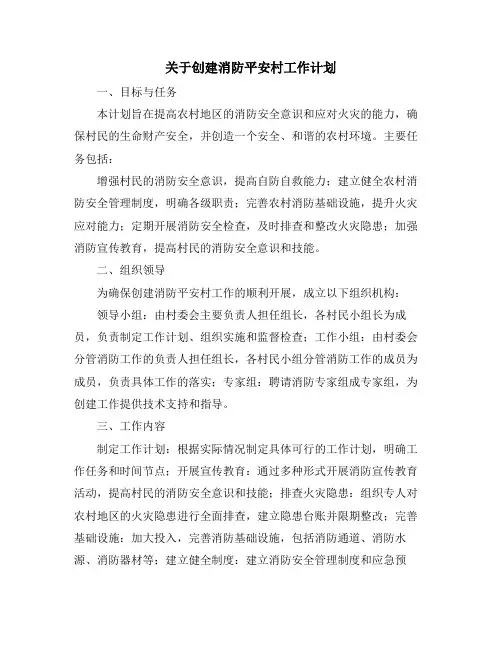 关于创建消防平安村工作计划

一、目标与任务

本计划旨在提高农村地区的消防安全意识和应对火灾的能力，确保村民的生命财产安全，并创造一个安全、和谐的农村环境。主要任务包括：

增强村民的消防安全意识，提高自防自救能力；建立健全农村消防安全管理制度，明确各级职责；完善农村消防基础设施，提升火灾应对能力；定期开展消防安全检查，及时排查和整改火灾隐患；加强消防宣传教育，提高村民的消防安全意识和技能。

二、组织领导

为确保创建消防平安村工作的顺利开展，成立以下组织机构：

领导小组：由村委会主要负责人担任组长，各村民小组长为成员，负责制定工作计划、组织实施和监督检查；工作小组：由村委会分管消防工作的负责人担任组长，各村民小组分管消防工作的成员为成员，负责具体工作的落实；专家组：聘请消防专家组成专家组，为创建工作提供技术支持和指导。

三、工作内容

制定工作计划：根据实际情况制定具体可行的工作计划，明确工作任务和时间节点；开展宣传教育：通过多种形式开展消防宣传教育活动，提高村民的消防安全意识和技能；排查火灾隐患：组织专人对农村地区的火灾隐患进行全面排查，建立隐患台账并限期整改；完善基础设施：加大投入，完善消防基础设施，包括消防通道、消防水源、消防器材等；建立健全制度：建立消防安全管理制度和应急预